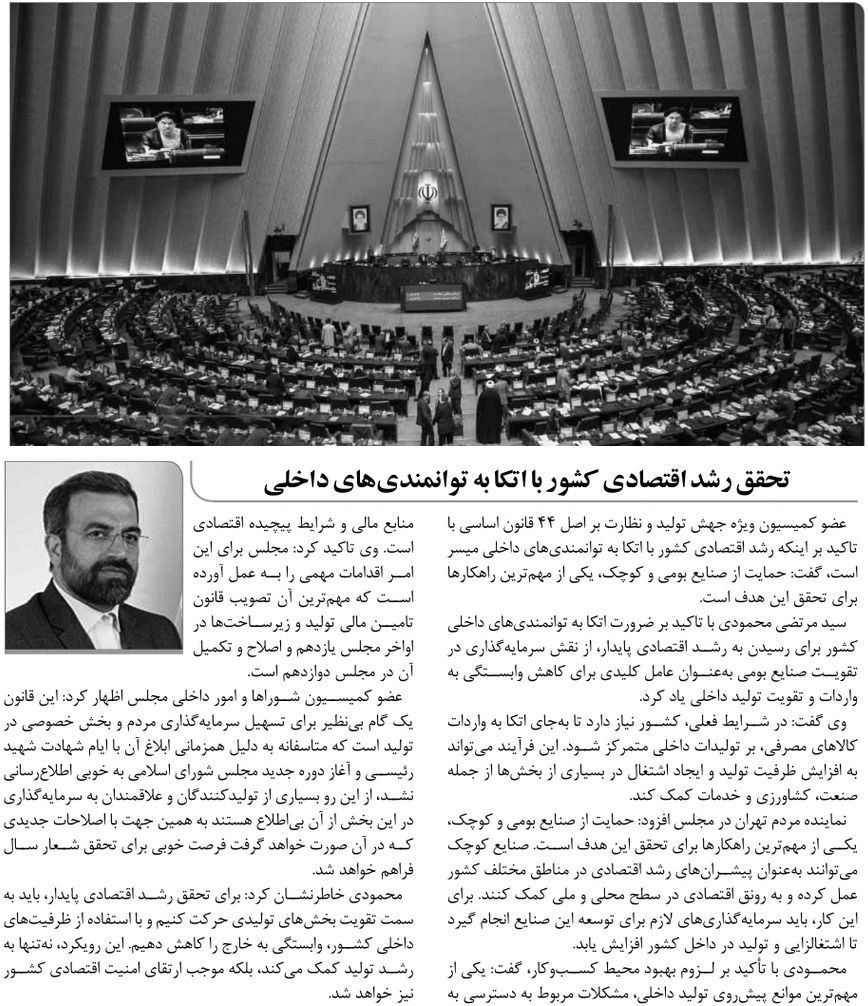 تحقق رشد اقتصادی کشور با اتکا به توانمندی‌های داخلی

عضو کمیسیون ویژه جهش تولید و نظارت بر اصل ۴۴ قانون اساسی با تاکید بر اینکه رشد اقتصادی کشور با اتکا به توانمندی‌های داخلی میسر است، گفت: حمایت از صنایع بومی و کوچک، یکی از مهم‌ترین راهکارها برای تحقق این هدف است.

سید مرتضی محمودی با تاکید بر ضرورت اتکا به توانمندی‌های داخلی کشور برای رسیدن به رشد اقتصادی پایدار، از نقش سرمایه‌گذاری در تقویت صنایع بومی به‌عنوان عامل کلیدی برای کاهش وابستگی به واردات و تقویت تولید داخلی یاد کرد.

وی گفت: در شرایط فعلی، کشور نیاز دارد تا به‌جای اتکا به واردات کالاهای مصرفی، بر تولیدات داخلی متمرکز شود. این فرآیند می‌تواند به افزایش ظرفیت تولید و ایجاد اشتغال در بسیاری از بخش‌ها از جمله صنعت، کشاورزی و خدمات کمک کند.

نماینده مردم تهران در مجلس افزود: حمایت از صنایع بومی و کوچک، یکی از مهم‌ترین راهکارها برای تحقق این هدف است. صنایع کوچک می‌توانند به‌عنوان پیشران‌های رشد اقتصادی در مناطق مختلف کشور عمل کرده و به رونق اقتصادی در سطح محلی و ملی کمک کنند. برای این کار، باید سرمایه‌گذاری‌های لازم برای توسعه این صنایع انجام گیرد تا اشتغالزایی و تولید در داخل کشور افزایش یابد.

محمودی با تأکید بر لزوم بهبود محیط کسب‌وکار، گفت: یکی از مهم‌ترین موانع پیش‌روی تولید داخلی، مشکلات مربوط به دسترسی به منابع مالی و شرایط پیچیده اقتصادی است. وی تاکید کرد: مجلس برای این امر اقدامات مهمی را به عمل آورده است که مهم‌ترین آن تصویب قانون تامین مالی تولید و زیرساخت‌ها در اواخر مجلس یازدهم و اصلاح و تکمیل آن در مجلس دوازدهم است.

عضو کمیسیون شوراها و امور داخلی مجلس اظهار کرد: این قانون یک گام بی‌نظیر برای تسهیل سرمایه‌گذاری مردم و بخش خصوصی در تولید است که متاسفانه به دلیل همزمانی ابلاغ آن با ایام شهادت شهید رئیسی و آغاز دوره جدید مجلس شورای اسلامی به خوبی اطلاع‌رسانی نشد، از این رو بسیاری از تولیدکنندگان و علاقمندان به سرمایه‌گذاری در این بخش از آن بی‌اطلاع هستند به همین جهت با اصلاحات جدیدی که در آن صورت خواهد گرفت فرصت خوبی برای تحقق شعار سال فراهم خواهد شد.

محمودی خاطرنشان کرد: برای تحقق رشد اقتصادی پایدار، باید به سمت تقویت بخش‌های تولیدی حرکت کنیم و با استفاده از ظرفیت‌های داخلی کشور، وابستگی به خارج را کاهش دهیم. این رویکرد، نه‌تنها به رشد تولید کمک می‌کند، بلکه موجب ارتقای امنیت اقتصادی کشور نیز خواهد شد.